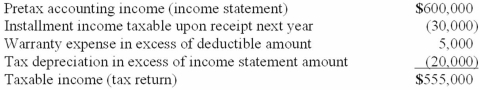 | | |
|---|---|
| Pretax accounting income (income statement) | \$600,000 |
| Installment income taxable upon receipt next year | (30,000) |
| Warranty expense in excess of deductible amount | 5,000 |
| Tax depreciation in excess of income statement amount | (20,000) |
| Taxable income (tax return) | \$555,000 |